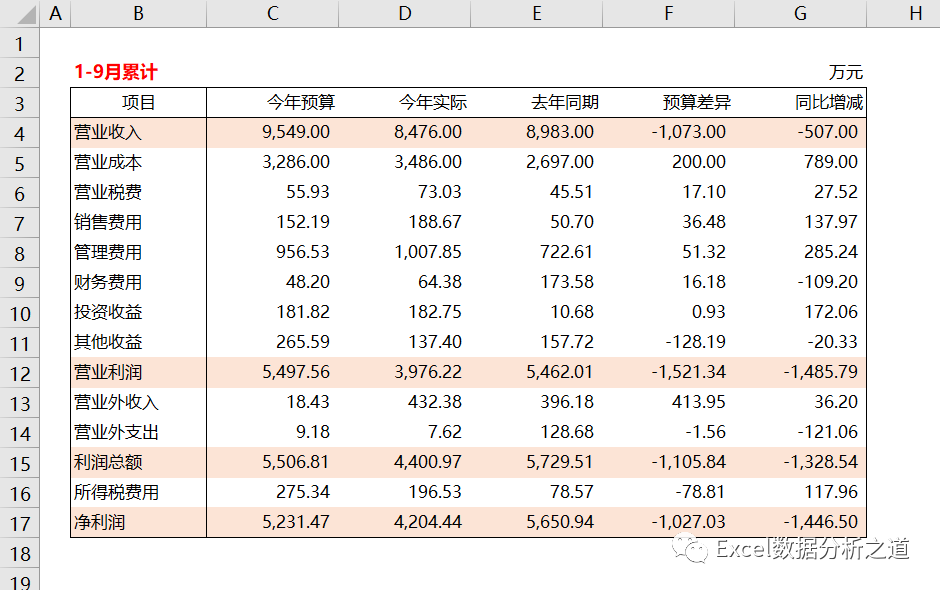 | | A | B | C | D | E | F | G | H |
|---|---|---|---|---|---|---|---|---|
| 1 | | | | | | | | |
| 2 | | 1-9月累计 | | | | | 万元 | |
| 3 | | 项目 | 今年预算 | 今年实际 | 去年同期 | 预算差异 | 同比增减 | |
| 4 | | 营业收入 | 9,549.00 | 8,476.00 | 8,983.00 | -1,073.00 | -507.00 | |
| 5 | | 营业成本 | 3,286.00 | 3,486.00 | 2,697.00 | 200.00 | 789.00 | |
| 6 | | 营业税费 | 55.93 | 73.03 | 45.51 | 17.10 | 27.52 | |
| 7 | | 销售费用 | 152.19 | 188.67 | 50.70 | 36.48 | 137.97 | |
| 8 | | 管理费用 | 956.53 | 1,007.85 | 722.61 | 51.32 | 285.24 | |
| 9 | | 财务费用 | 48.20 | 64.38 | 173.58 | 16.18 | -109.20 | |
| 10 | | 投资收益 | 181.82 | 182.75 | 10.68 | 0.93 | 172.06 | |
| 11 | | 其他收益 | 265.59 | 137.40 | 157.72 | -128.19 | -20.33 | |
| 12 | | 营业利润 | 5,497.56 | 3,976.22 | 5,462.01 | -1,521.34 | -1,485.79 | |
| 13 | | 营业外收入 | 18.43 | 432.38 | 396.18 | 413.95 | 36.20 | |
| 14 | | 营业外支出 | 9.18 | 7.62 | 128.68 | -1.56 | -121.06 | |
| 15 | | 利润总额 | 5,506.81 | 4,400.97 | 5,729.51 | -1,105.84 | -1,328.54 | |
| 16 | | 所得税费用 | 275.34 | 196.53 | 78.57 | -78.81 | 117.96 | |
| 17 | | 净利润 | 5,231.47 | 4,204.44 | 5,650.94 | -1,027.03 | -1,446.50 | |
| 18 | | | | | | | | |
| 19 | | | | | | | | |

Excel数据分析之道